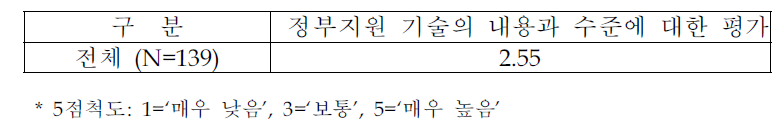 | 구 분 | 정부지원 기술의 내용과 수준에 대한 평가 |
|---|---|
| 전체 (N=139) | 2.55 |

* 5점척도: 1='매우 낮음', 3='보통', 5='매우 높음'